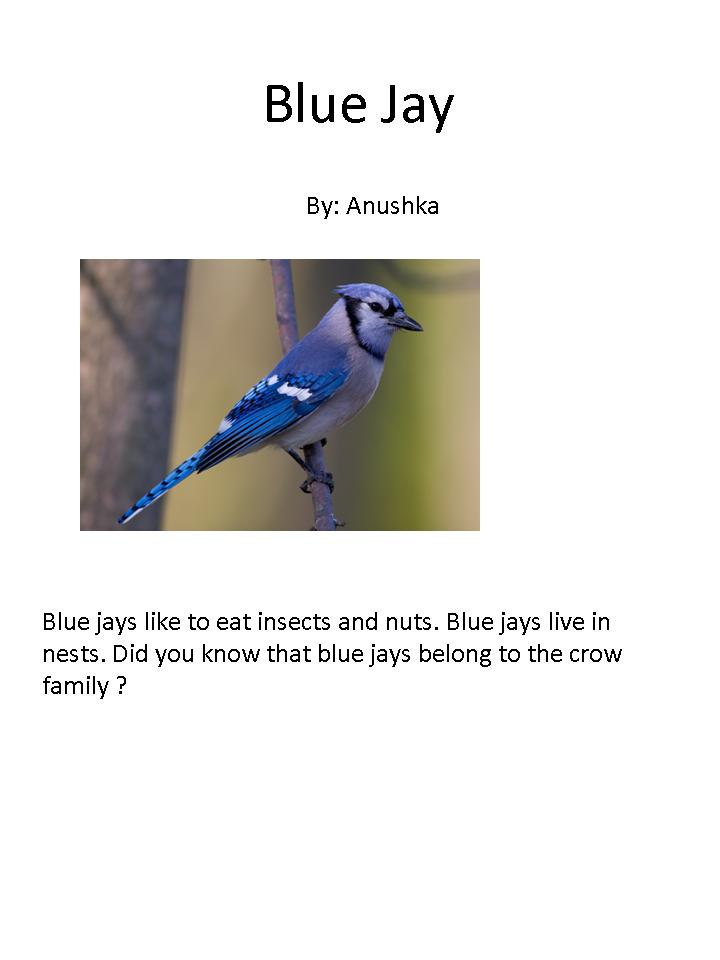 Blue Jay

By: Anushka

Blue jays like to eat insects and nuts. Blue jays live in nests. Did you know that blue jays belong to the crow family ?